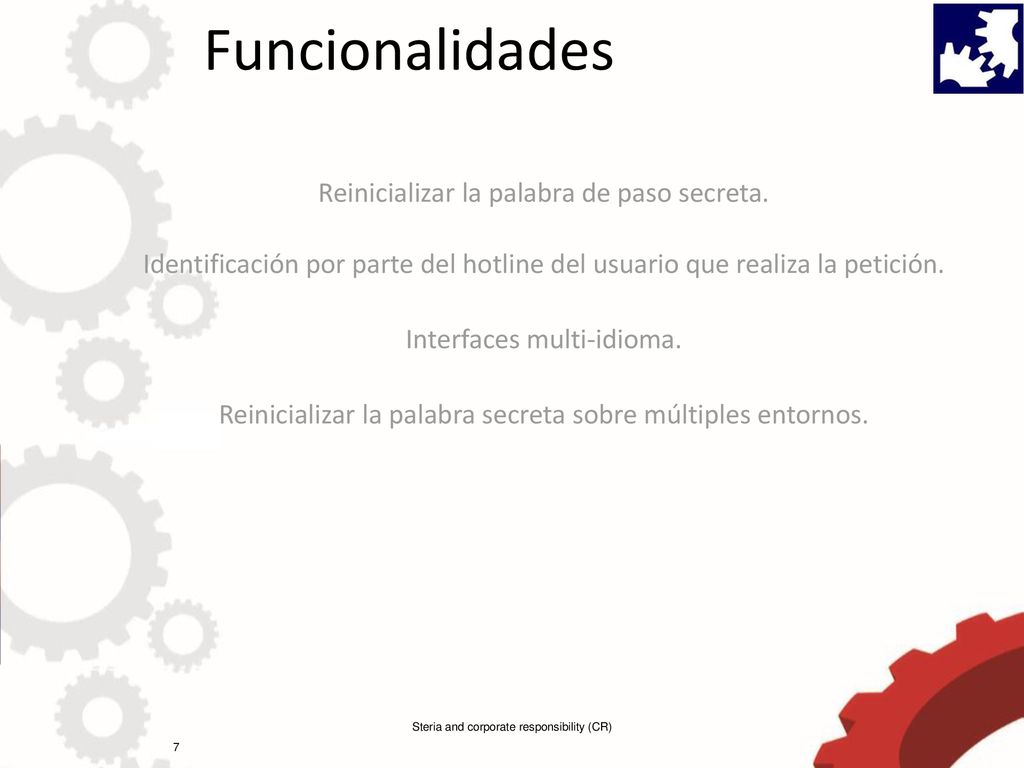 Funcionalidades

Reinicializar la palabra de paso secreta.

Identificación por parte del hotline del usuario que realiza la petición.

Interfaces multi-idioma.

Reinicializar la palabra secreta sobre múltiples entornos.

Steria and corporate responsibility (CR)

7